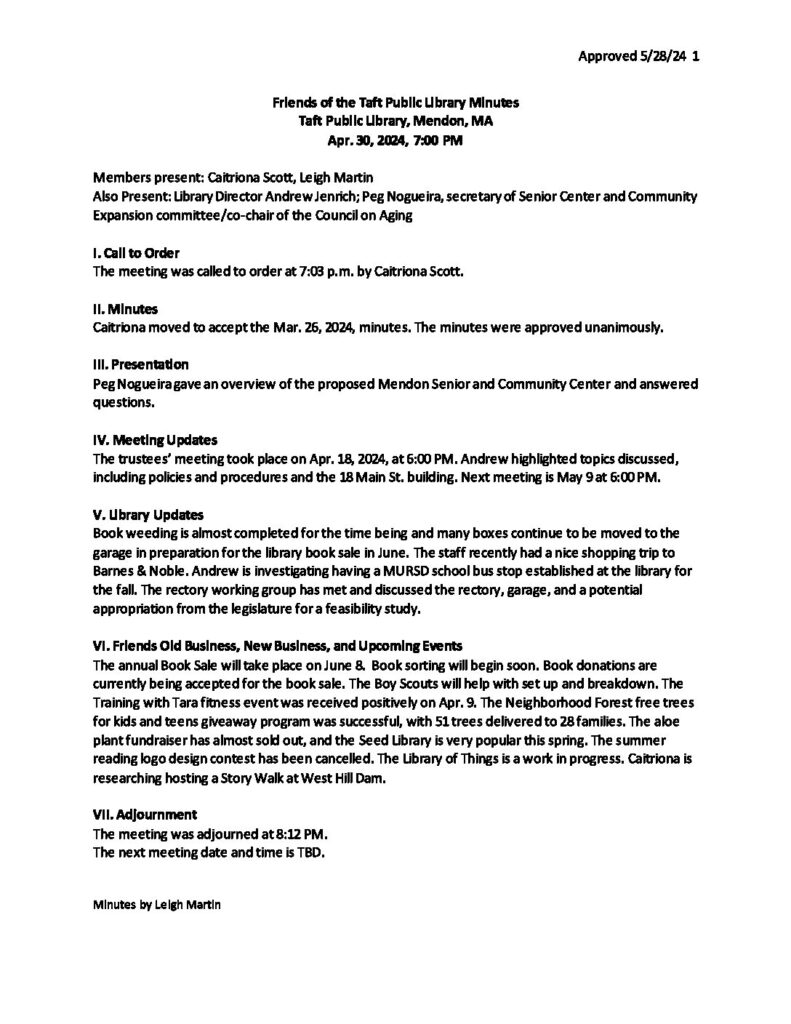 Approved 5/28/24 1

Friends of the Taft Public Library Minutes
Taft Public Library, Mendon, MA
Apr. 30, 2024, 7:00 PM

Members present: Caitriona Scott, Leigh Martin
Also Present: Library Director Andrew Jenrich; Peg Nogueira, secretary of Senior Center and Community Expansion committee/co-chair of the Council on Aging

I. Call to Order
The meeting was called to order at 7:03 p.m. by Caitriona Scott.

II. Minutes
Caitriona moved to accept the Mar. 26, 2024, minutes. The minutes were approved unanimously.

III. Presentation
Peg Nogueira gave an overview of the proposed Mendon Senior and Community Center and answered questions.

IV. Meeting Updates
The trustees' meeting took place on Apr. 18, 2024, at 6:00 PM. Andrew highlighted topics discussed, including policies and procedures and the 18 Main St. building. Next meeting is May 9 at 6:00 PM.

V. Library Updates
Book weeding is almost completed for the time being and many boxes continue to be moved to the garage in preparation for the library book sale in June. The staff recently had a nice shopping trip to Barnes & Noble. Andrew is investigating having a MURSD school bus stop established at the library for the fall. The rectory working group has met and discussed the rectory, garage, and a potential appropriation from the legislature for a feasibility study.

VI. Friends Old Business, New Business, and Upcoming Events
The annual Book Sale will take place on June 8. Book sorting will begin soon. Book donations are currently being accepted for the book sale. The Boy Scouts will help with set up and breakdown. The Training with Tara fitness event was received positively on Apr. 9. The Neighborhood Forest free trees for kids and teens giveaway program was successful, with 51 trees delivered to 28 families. The aloe plant fundraiser has almost sold out, and the Seed Library is very popular this spring. The summer reading logo design contest has been cancelled. The Library of Things is a work in progress. Caitriona is researching hosting a Story Walk at West Hill Dam.

VII. Adjournment
The meeting was adjourned at 8:12 PM.
The next meeting date and time is TBD.

Minutes by Leigh Martin